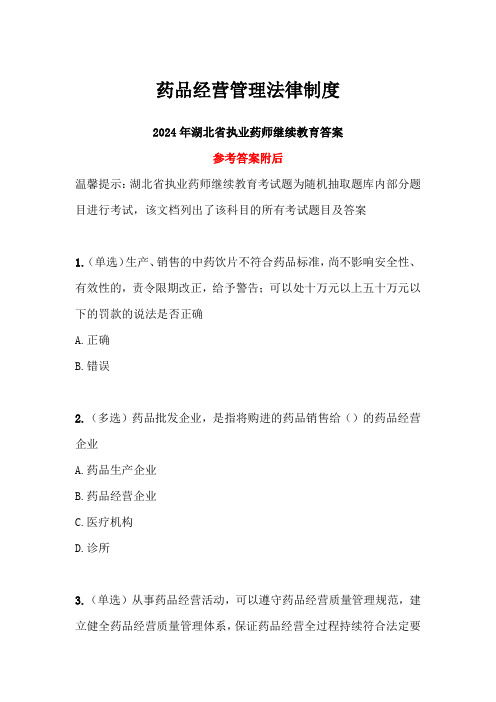 药品经营管理法律制度

2024年湖北省执业药师继续教育答案

参考答案附后

温馨提示：湖北省执业药师继续教育考试题为随机抽取题库内部分题目进行考试，该文档列出了该科目的所有考试题目及答案

1.（单选）生产、销售的中药饮片不符合药品标准，尚不影响安全性、有效性的，责令限期改正，给予警告；可以处十万元以上五十万元以下的罚款的说法是否正确

A.正确

B.错误

2.（多选）药品批发企业，是指将购进的药品销售给（）的药品经营企业

A.药品生产企业

B.药品经营企业

C.医疗机构

D.诊所

3.（单选）从事药品经营活动，可以遵守药品经营质量管理规范，建立健全药品经营质量管理体系，保证药品经营全过程持续符合法定要